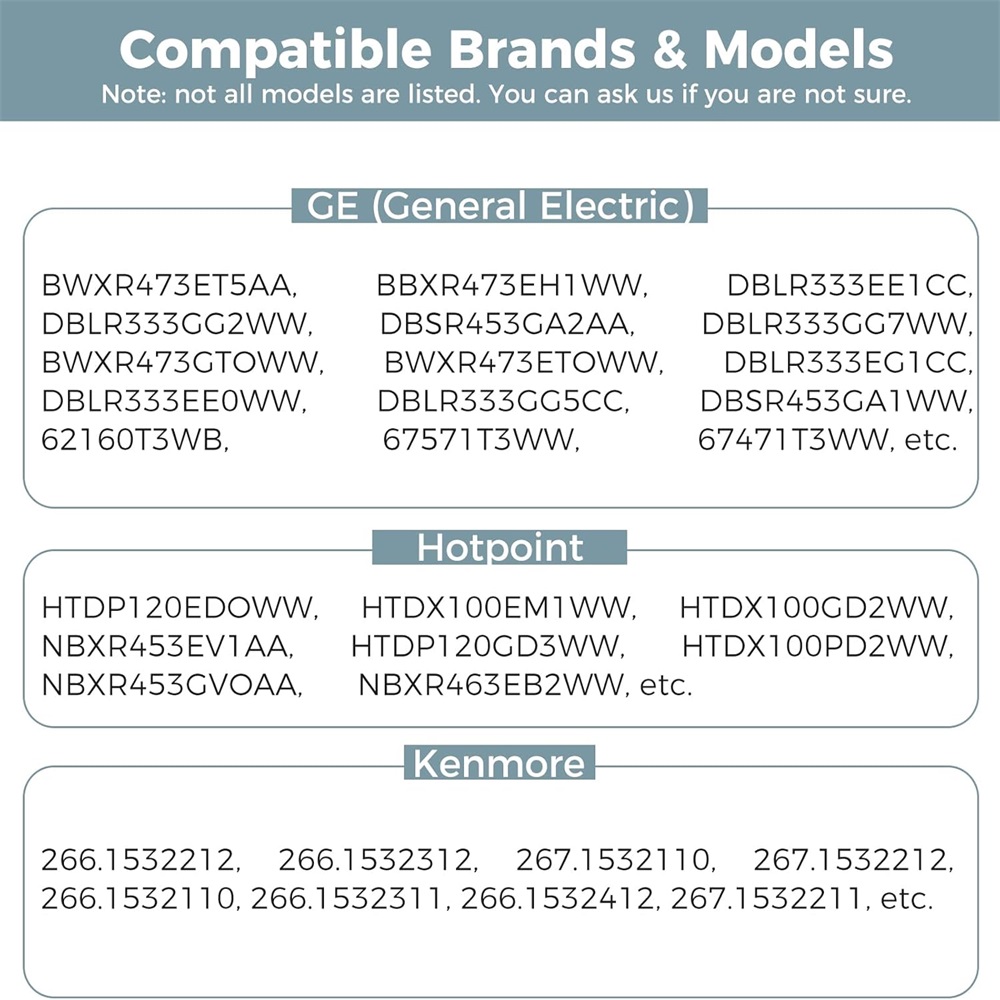 Compatible Brands & Models
Note: not all models are listed. You can ask us if you are not sure.

GE (General Electric)

BWXR473ET5AA, BBXR473EH1WW, DBLR333EE1CC, DBLR333GG2WW, DBSR453GA2AA, DBLR333GG7WW, BWXR473GTOWW, BWXR473ETOWW, DBLR333EG1CC, DBLR333EE0WW, DBLR333GG5CC, DBSR453GA1WW, 62160T3WB, 67571T3WW, 67471T3WW, etc.

Hotpoint

HTDP120EDOWW, HTDX100EM1WW, HTDX100GD2WW, NBXR453EV1AA, HTDP120GD3WW, HTDX100PD2WW, NBXR453GVOAA, NBXR463EB2WW, etc.

Kenmore

266.1532212, 266.1532312, 267.1532110, 267.1532212, 266.1532110, 266.1532311, 266.1532412, 267.1532211, etc.